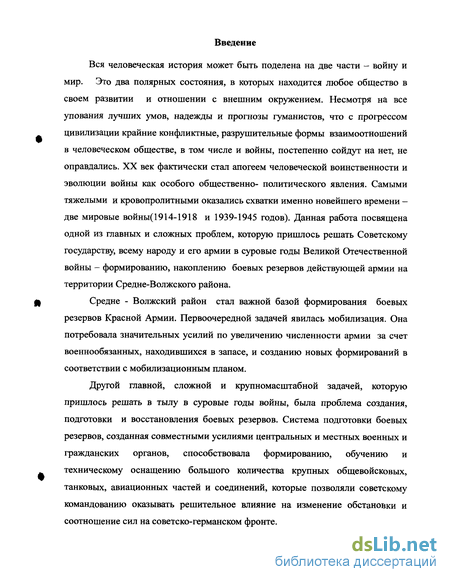 Введение

Вся человеческая история может быть поделена на две части – войну и мир. Это два полярных состояния, в которых находится любое общество в своем развитии и отношении с внешним окружением. Несмотря на все упования лучших умов, надежды и прогнозы гуманистов, что с прогрессом цивилизации крайние конфликтные, разрушительные формы взаимоотношений в человеческом обществе, в том числе и войны, постепенно сойдут на нет, не оправдались. XX век фактически стал апогеем человеческой воинственности и эволюции войны как особого общественно- политического явления. Самыми тяжелыми и кровопролитными оказались схватки именно новейшего времени – две мировые войны(1914-1918 и 1939-1945 годов). Данная работа посвящена одной из главных и сложных проблем, которую пришлось решать Советскому государству, всему народу и его армии в суровые годы Великой Отечественной войны – формированию, накоплению боевых резервов действующей армии на территории Средне-Волжского района.

Средне - Волжский район стал важной базой формирования боевых резервов Красной Армии. Первоочередной задачей явилась мобилизация. Она потребовала значительных усилий по увеличению численности армии за счет военнообязанных, находившихся в запасе, и созданию новых формирований в соответствии с мобилизационным планом.

Другой главной, сложной и крупномасштабной задачей, которую пришлось решать в тылу в суровые годы войны, была проблема создания, подготовки и восстановления боевых резервов. Система подготовки боевых резервов, созданная совместными усилиями центральных и местных военных и гражданских органов, способствовала формированию, обучению и техническому оснащению большого количества крупных общевойсковых, танковых, авиационных частей и соединений, которые позволяли советскому командованию оказывать решительное влияние на изменение обстановки и соотношение сил на советско-германском фронте.

dsLib.net
библиотека диссертаций